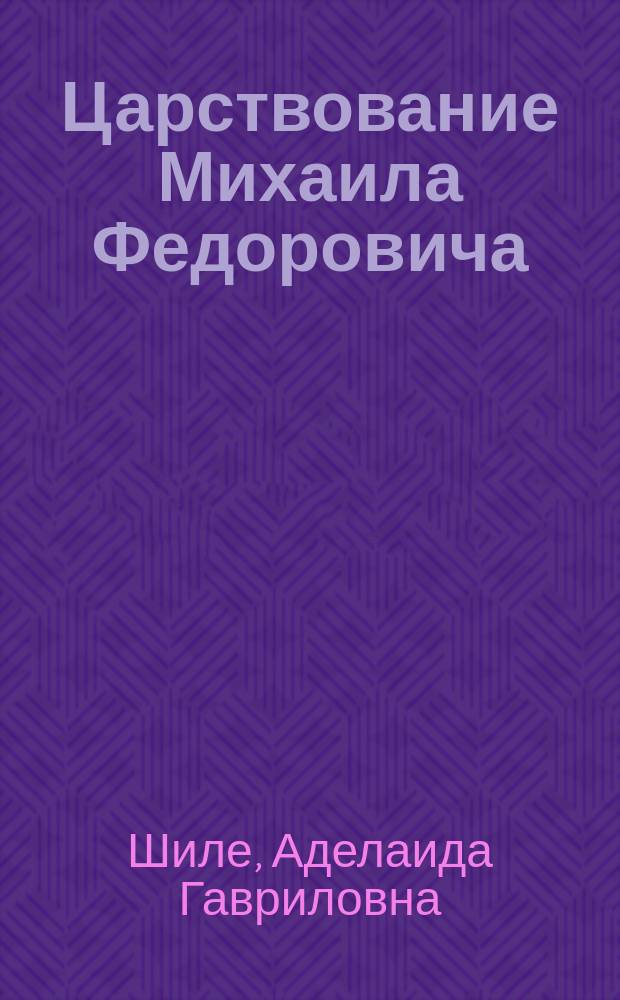 Царствование Михаила Федоровича

Шиле, Аделаида Гавриловна